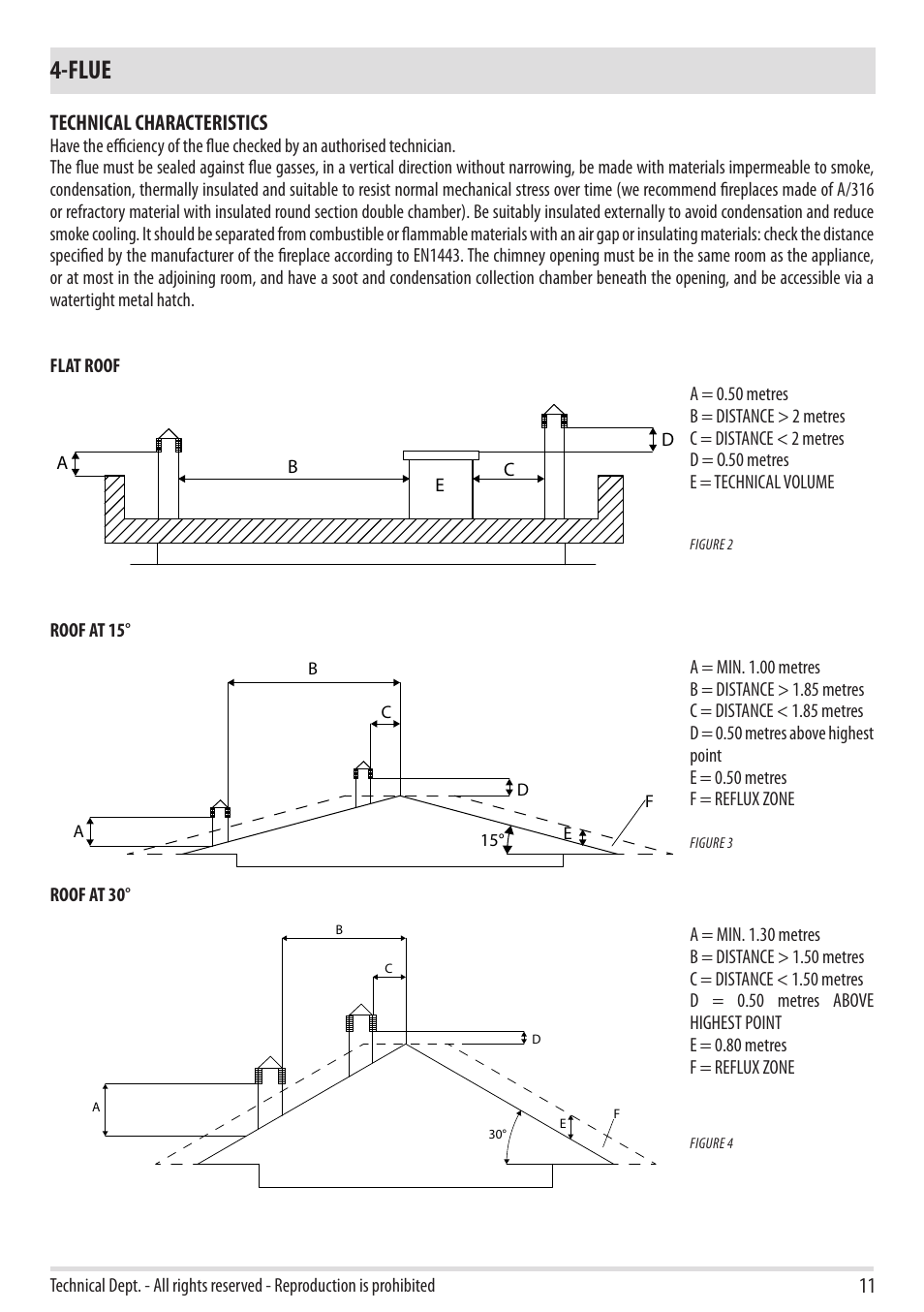 4-FLUE

TECHNICAL CHARACTERISTICS
Have the efficiency of the flue checked by an authorised technician.
The flue must be sealed against flue gasses, in a vertical direction without narrowing, be made with materials impermeable to smoke, condensation, thermally insulated and suitable to resist normal mechanical stress over time (we recommend fireplaces made of A/316 or refractory material with insulated round section double chamber). Be suitably insulated externally to avoid condensation and reduce smoke cooling. It should be separated from combustible or flammable materials with an air gap or insulating materials: check the distance specified by the manufacturer of the fireplace according to EN1443. The chimney opening must be in the same room as the appliance, or at most in the adjoining room, and have a soot and condensation collection chamber beneath the opening, and be accessible via a watertight metal hatch.

FLAT ROOF

A
B
E
C
D

A = 0.50 metres
B = DISTANCE > 2 metres
C = DISTANCE < 2 metres
D = 0.50 metres
E = TECHNICAL VOLUME

FIGURE 2

ROOF AT 15°

B
C
D
A
15°
E
F

A = MIN. 1.00 metres
B = DISTANCE > 1.85 metres
C = DISTANCE < 1.85 metres
D = 0.50 metres above highest point
E = 0.50 metres
F = REFLUX ZONE

FIGURE 3

ROOF AT 30°

B
C
D
A
30°
E
F

A = MIN. 1.30 metres
B = DISTANCE > 1.50 metres
C = DISTANCE < 1.50 metres
D = 0.50 metres ABOVE HIGHEST POINT
E = 0.80 metres
F = REFLUX ZONE

FIGURE 4

Technical Dept. - All rights reserved - Reproduction is prohibited 11